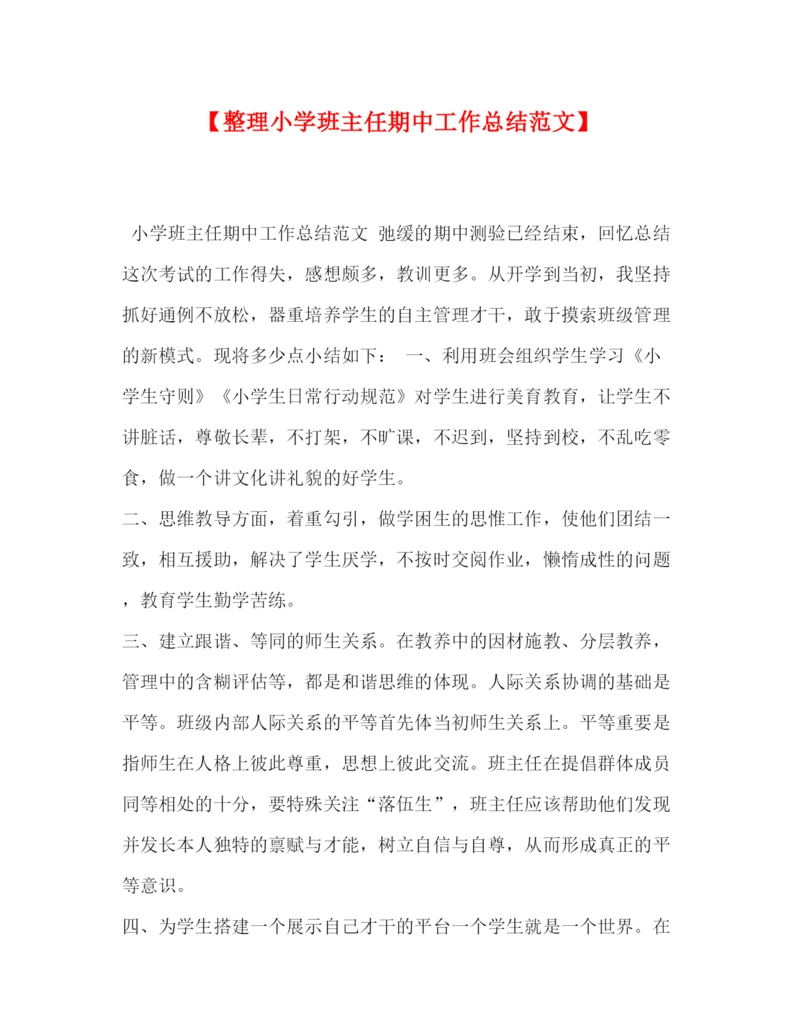 【整理小学班主任期中工作总结范文】

小学班主任期中工作总结范文 弛缓的期中测验已经结束，回忆总结这次考试的工作得失，感想颇多，教训更多。从开学到当初，我坚持抓好通例不放松，器重培养学生的自主管理才干，敢于摸索班级管理的新模式。现将多少点小结如下： 一、利用班会组织学生学习《小学生守则》《小学生日常行动规范》对学生进行美育教育，让学生不讲脏话，尊敬长辈，不打架，不旷课，不迟到，坚持到校，不乱吃零食，做一个讲文化讲礼貌的好学生。

二、思维教导方面，着重勾引，做学困生的思惟工作，使他们团结一致，相互援助，解决了学生厌学，不按时交阅作业，懒惰成性的问题，教育学生勤学苦练。

三、建立跟谐、等同的师生关系。在教养中的因材施教、分层教养，管理中的含糊评估等，都是和谐思维的体现。人际关系协调的基础是平等。班级内部人际关系的平等首先体当初师生关系上。平等重要是指师生在人格上彼此尊重，思想上彼此交流。班主任在提倡群体成员同等相处的十分，要特殊关注“落伍生”，班主任应该帮助他们发现并发长本人独特的禀赋与才能，树立自信与自尊，从而形成真正的平等意识。

四、为学生搭建一个展示自己才干的平台一个学生就是一个世界。在